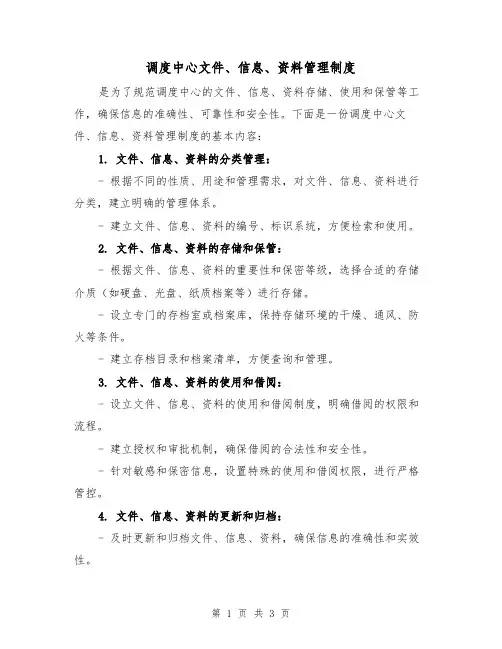 调度中心文件、信息、资料管理制度

是为了规范调度中心的文件、信息、资料存储、使用和保管等工作，确保信息的准确性、可靠性和安全性。下面是一份调度中心文件、信息、资料管理制度的基本内容：

1. 文件、信息、资料的分类管理：

- 根据不同的性质、用途和管理需求，对文件、信息、资料进行分类，建立明确的管理体系。

- 建立文件、信息、资料的编号、标识系统，方便检索和使用。

2. 文件、信息、资料的存储和保管：

- 根据文件、信息、资料的重要性和保密等级，选择合适的存储介质（如硬盘、光盘、纸质档案等）进行存储。

- 设立专门的存档室或档案库，保持存储环境的干燥、通风、防火等条件。

- 建立存档目录和档案清单，方便查询和管理。

3. 文件、信息、资料的使用和借阅：

- 设立文件、信息、资料的使用和借阅制度，明确借阅的权限和流程。

- 建立授权和审批机制，确保借阅的合法性和安全性。

- 针对敏感和保密信息，设置特殊的使用和借阅权限，进行严格管控。

4. 文件、信息、资料的更新和归档：

- 及时更新和归档文件、信息、资料，确保信息的准确性和实效性。

第 1 页 共 3 页